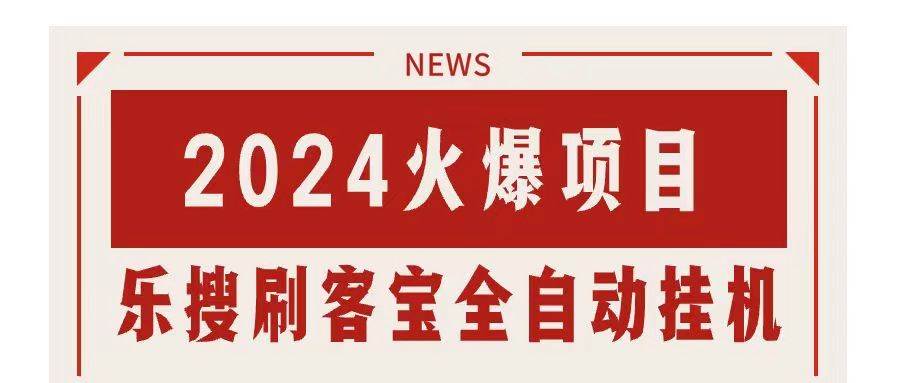 NEWS

2024火爆项目

乐搜刷客宝全自动挂机